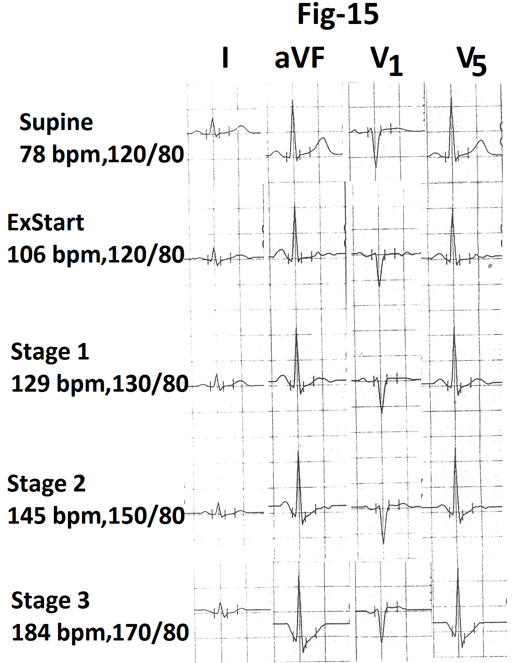 Fig-15

I aVF $V_1$ $V_5$

Supine
78 bpm,120/80

ExStart
106 bpm,120/80

Stage 1
129 bpm,130/80

Stage 2
145 bpm,150/80

Stage 3
184 bpm,170/80